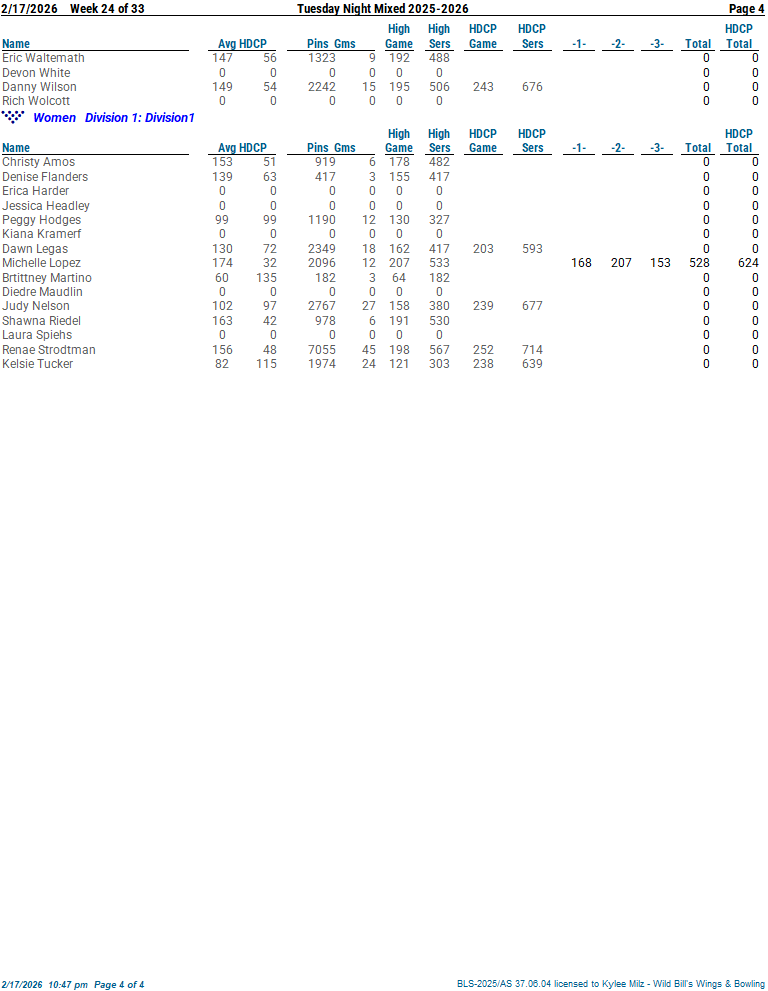 2/17/2026 Week 24 of 33 Tuesday Night Mixed 2025-2026 Page 4

| Name | Avg | HDCP | Pins | Gms | High Game | High Sers | HDCP Game | HDCP Sers | -1- | -2- | -3- | Total | HDCP Total |
|---|---|---|---|---|---|---|---|---|---|---|---|---|---|
| Eric Waltemath | 147 | 56 | 1323 | 9 | 192 | 488 | | | | | | 0 | 0 |
| Devon White | 0 | 0 | 0 | 0 | 0 | 0 | | | | | | 0 | 0 |
| Danny Wilson | 149 | 54 | 2242 | 15 | 195 | 506 | 243 | 676 | | | | 0 | 0 |
| Rich Wolcott | 0 | 0 | 0 | 0 | 0 | 0 | | | | | | 0 | 0 |

Women Division 1: Division1

| Name | Avg | HDCP | Pins | Gms | High Game | High Sers | HDCP Game | HDCP Sers | -1- | -2- | -3- | Total | HDCP Total |
|---|---|---|---|---|---|---|---|---|---|---|---|---|---|
| Christy Amos | 153 | 51 | 919 | 6 | 178 | 482 | | | | | | 0 | 0 |
| Denise Flanders | 139 | 63 | 417 | 3 | 155 | 417 | | | | | | 0 | 0 |
| Erica Harder | 0 | 0 | 0 | 0 | 0 | 0 | | | | | | 0 | 0 |
| Jessica Headley | 0 | 0 | 0 | 0 | 0 | 0 | | | | | | 0 | 0 |
| Peggy Hodges | 99 | 99 | 1190 | 12 | 130 | 327 | | | | | | 0 | 0 |
| Kiana Kramerf | 0 | 0 | 0 | 0 | 0 | 0 | | | | | | 0 | 0 |
| Dawn Legas | 130 | 72 | 2349 | 18 | 162 | 417 | 203 | 593 | | | | 0 | 0 |
| Michelle Lopez | 174 | 32 | 2096 | 12 | 207 | 533 | | | 168 | 207 | 153 | 528 | 624 |
| Brtittney Martino | 60 | 135 | 182 | 3 | 64 | 182 | | | | | | 0 | 0 |
| Diedre Maudlin | 0 | 0 | 0 | 0 | 0 | 0 | | | | | | 0 | 0 |
| Judy Nelson | 102 | 97 | 2767 | 27 | 158 | 380 | 239 | 677 | | | | 0 | 0 |
| Shawna Riedel | 163 | 42 | 978 | 6 | 191 | 530 | | | | | | 0 | 0 |
| Laura Spiehs | 0 | 0 | 0 | 0 | 0 | 0 | | | | | | 0 | 0 |
| Renae Strodtman | 156 | 48 | 7055 | 45 | 198 | 567 | 252 | 714 | | | | 0 | 0 |
| Kelsie Tucker | 82 | 115 | 1974 | 24 | 121 | 303 | 238 | 639 | | | | 0 | 0 |

2/17/2026 10:47 pm Page 4 of 4 BLS-2025/AS 37.06.04 licensed to Kylee Milz - Wild Bill's Wings & Bowling